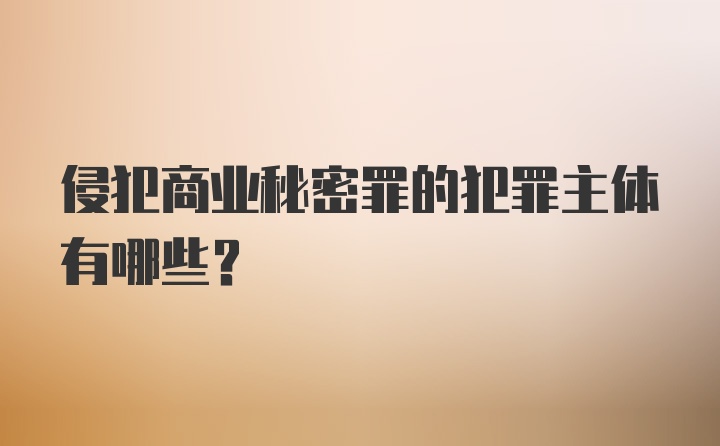 侵犯商业秘密罪的犯罪主体有哪些？